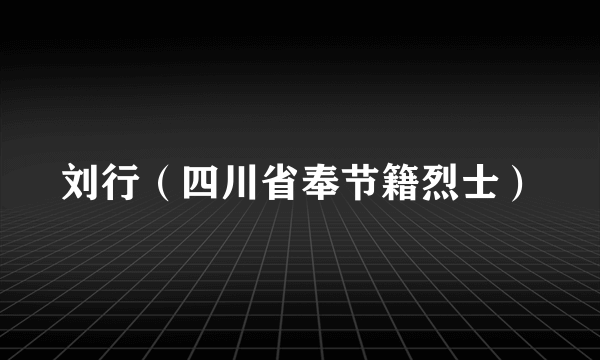 刘行（四川省奉节籍烈士）